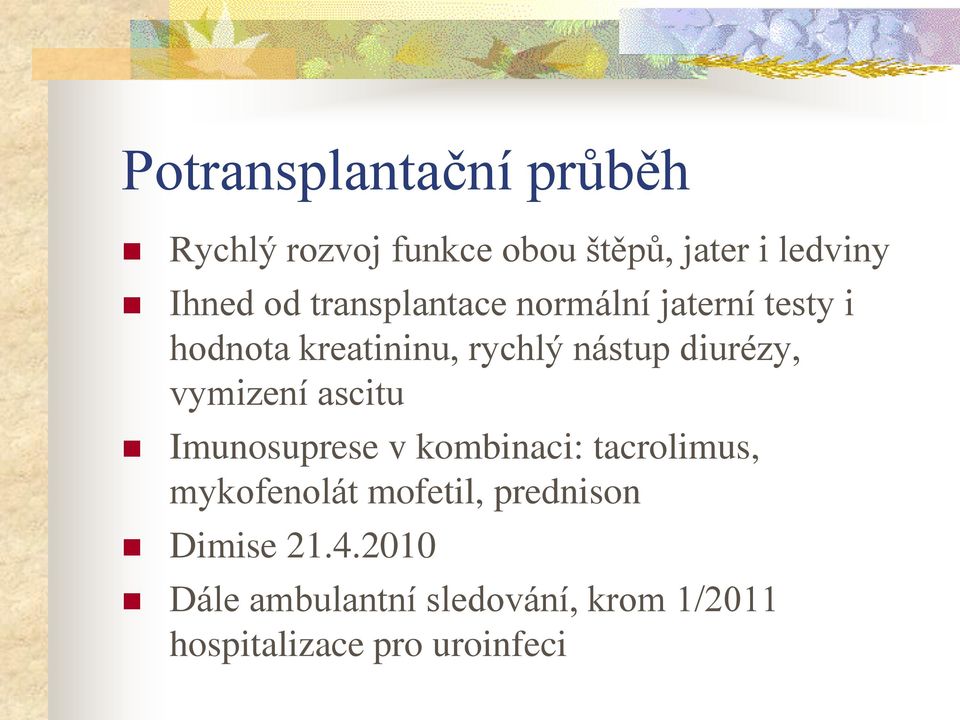 Potransplantační průběh

Rychlý rozvoj funkce obou štěpů, jater i ledviny

Ihned od transplantace normální jaterní testy i hodnota kreatininu, rychlý nástup diurézy, vymizení ascitu

Imunosuprese v kombinaci: tacrolimus, mykofenolát mofetil, prednison

Dimise 21.4.2010

Dále ambulantní sledování, krom 1/2011 hospitalizace pro uroinfeci